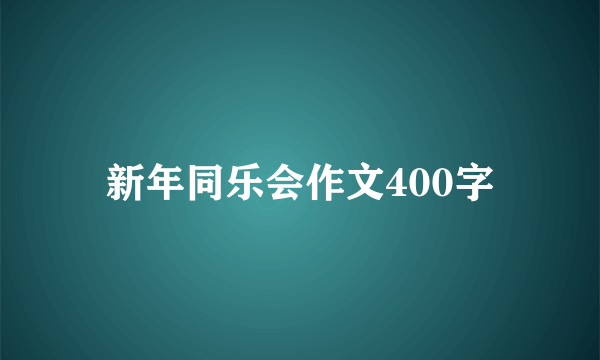 新年同乐会作文400字